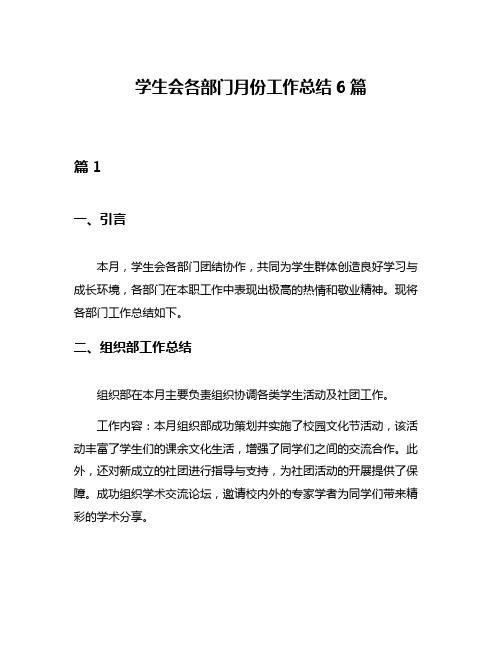 学生会各部门月份工作总结 6 篇

篇 1

一、引言

本月，学生会各部门团结协作，共同为学生群体创造良好学习与成长环境，各部门在本职工作中表现出极高的热情和敬业精神。现将各部门工作总结如下。

二、组织部工作总结

组织部在本月主要负责组织协调各类学生活动及社团工作。

工作内容：本月组织部成功策划并实施了校园文化节活动，该活动丰富了学生们的课余文化生活，增强了同学们之间的交流合作。此外，还对新成立的社团进行指导与支持，为社团活动的开展提供了保障。成功组织学术交流论坛，邀请校内外的专家学者为同学们带来精彩的学术分享。